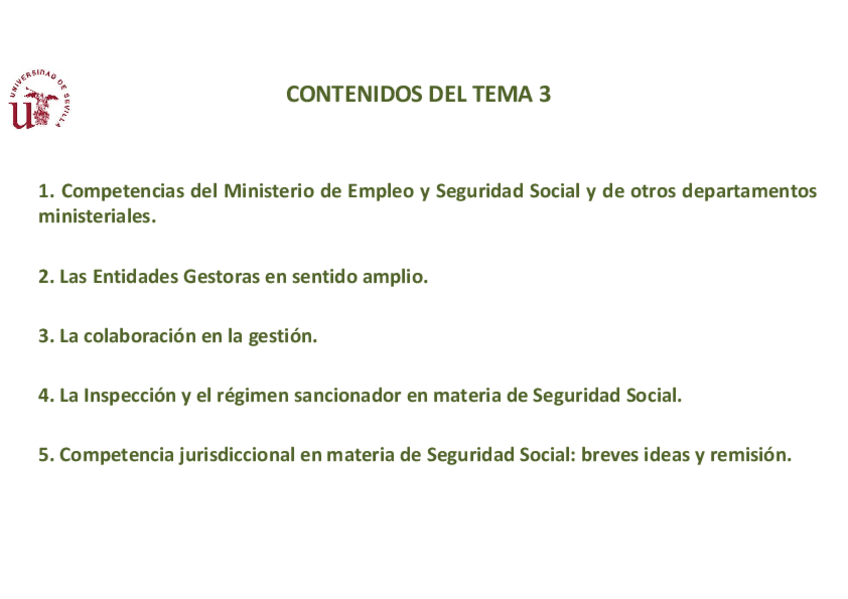 UNIVERSIDAD DE SEVILLA

CONTENIDOS DEL TEMA 3

1. Competencias del Ministerio de Empleo y Seguridad Social y de otros departamentos ministeriales.

2. Las Entidades Gestoras en sentido amplio.

3. La colaboración en la gestión.

4. La Inspección y el régimen sancionador en materia de Seguridad Social.

5. Competencia jurisdiccional en materia de Seguridad Social: breves ideas y remisión.